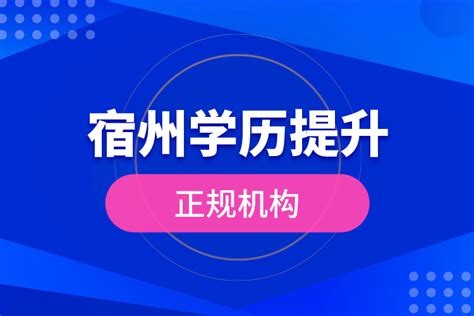 宿州学历提升

正规机构